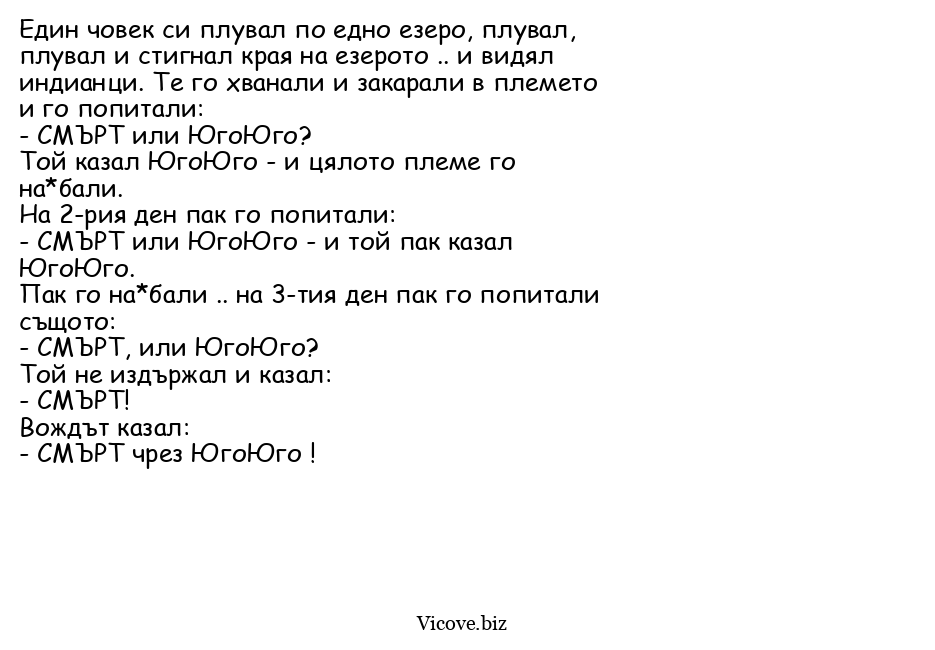 Един човек си плувал по едно езеро, плувал, плувал и стигнал края на езерото .. и видял индианци. Те го хванали и закарали в племето и го попитали:
- СМЪРТ или ЮгоЮго?
Той казал ЮгоЮго - и цялото племе го на*бали.
На 2-рия ден пак го попитали:
- СМЪРТ или ЮгоЮго - и той пак казал ЮгоЮго.
Пак го на*бали .. на 3-тия ден пак го попитали същото:
- СМЪРТ, или ЮгоЮго?
Той не издържал и казал:
- СМЪРТ!
Вождът казал:
- СМЪРТ чрез ЮгоЮго !

Vicove.biz